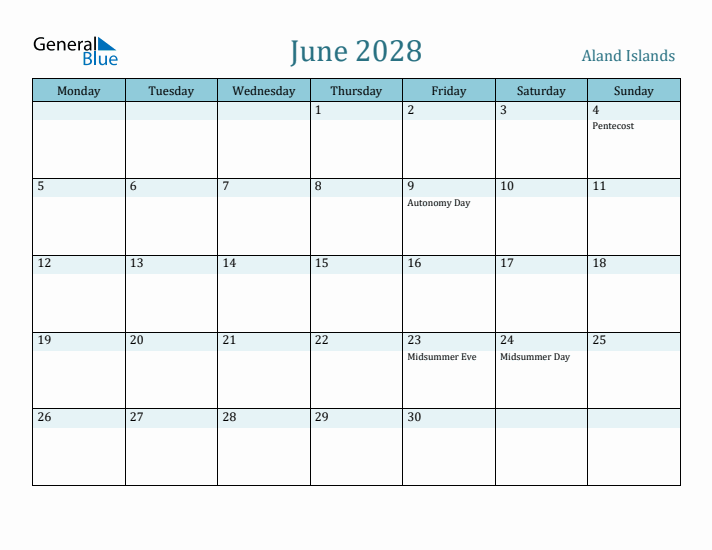 General Blue

June 2028

Aland Islands

| Monday | Tuesday | Wednesday | Thursday | Friday | Saturday | Sunday |
|---|---|---|---|---|---|---|
| | | | 1 | 2 | 3 | 4 Pentecost |
| 5 | 6 | 7 | 8 | 9 Autonomy Day | 10 | 11 |
| 12 | 13 | 14 | 15 | 16 | 17 | 18 |
| 19 | 20 | 21 | 22 | 23 Midsummer Eve | 24 Midsummer Day | 25 |
| 26 | 27 | 28 | 29 | 30 | | |